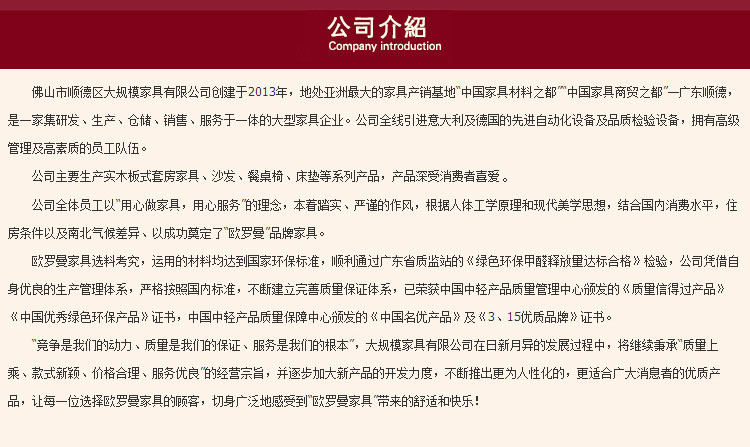 公司介紹
Company introduction

佛山市顺德区大规模家具有限公司创建于2013年，地处亚洲最大的家具产销基地"中国家具材料之都""中国家具商贸之都"—广东顺德，是一家集研发、生产、仓储、销售、服务于一体的大型家具企业。公司全线引进意大利及德国的先进自动化设备及品质检验设备，拥有高级管理及高素质的员工队伍。

公司主要生产实木板式套房家具、沙发、餐桌椅、床垫等系列产品，产品深受消费者喜爱。

公司全体员工以"用心做家具，用心服务"的理念，本着踏实、严谨的作风，根据人体工学原理和现代美学思想，结合国内消费水平，住房条件以及南北气候差异、以成功奠定了"欧罗曼"品牌家具。

欧罗曼家具选料考究，运用的材料均达到国家环保标准，顺利通过广东省质监站的《绿色环保甲醛释放量达标合格》检验，公司凭借自身优良的生产管理体系，严格按照国内标准，不断建立完善质量保证体系，已荣获中国中轻产品质量管理中心颁发的《质量信得过产品》《中国优秀绿色环保产品》证书，中国中轻产品质量保障中心颁发的《中国名优产品》及《3、15优质品牌》证书。

"竞争是我们的动力、质量是我们的保证、服务是我们的根本"，大规模家具有限公司在日新月异的发展过程中，将继续秉承"质量上乘、款式新颖、价格合理、服务优良"的经营宗旨，并逐步加大新产品的开发力度，不断推出更为人性化的，更适合广大消息者的优质产品，让每一位选择欧罗曼家具的顾客，切身广泛地感受到"欧罗曼家具"带来的舒适和快乐！